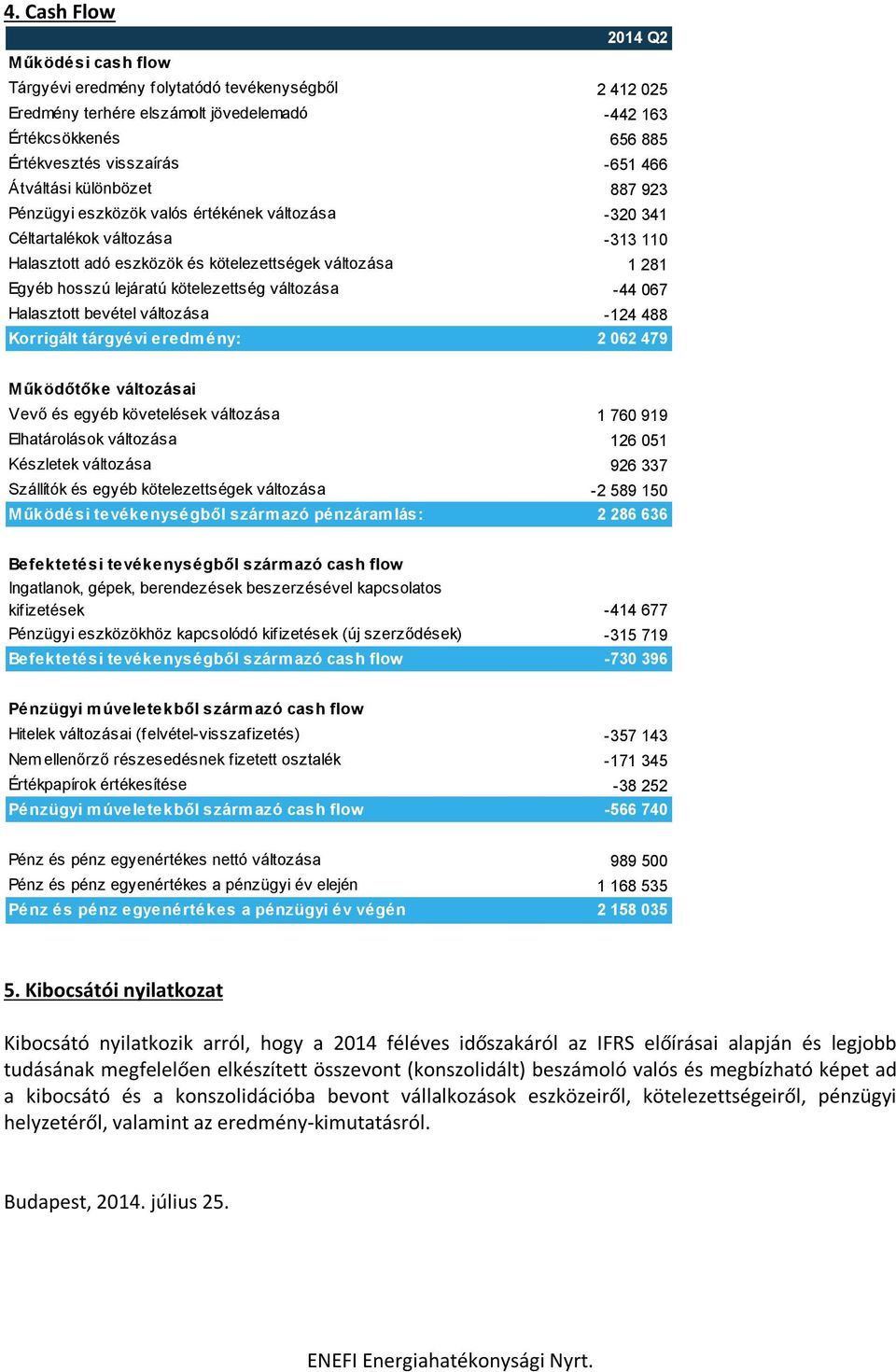 4. Cash Flow

| | 2014 Q2 |
|---|---|
| Működési cash flow | |
| Tárgyévi eredmény folytatódó tevékenységből | 2 412 025 |
| Eredmény terhére elszámolt jövedelemadó | -442 163 |
| Értékcsökkenés | 656 885 |
| Értékvesztés visszaírás | -651 466 |
| Átváltási különbözet | 887 923 |
| Pénzügyi eszközök valós értékének változása | -320 341 |
| Céltartalékok változása | -313 110 |
| Halasztott adó eszközök és kötelezettségek változása | 1 281 |
| Egyéb hosszú lejáratú kötelezettség változása | -44 067 |
| Halasztott bevétel változása | -124 488 |
| Korrigált tárgyévi eredmény: | 2 062 479 |
| | |
| Működőtőke változásai | |
| Vevő és egyéb követelések változása | 1 760 919 |
| Elhatárolások változása | 126 051 |
| Készletek változása | 926 337 |
| Szállítók és egyéb kötelezettségek változása | -2 589 150 |
| Működési tevékenységből származó pénzáramlás: | 2 286 636 |
| | |
| Befektetési tevékenységből származó cash flow | |
| Ingatlanok, gépek, berendezések beszerzésével kapcsolatos kifizetések | -414 677 |
| Pénzügyi eszközökhöz kapcsolódó kifizetések (új szerződések) | -315 719 |
| Befektetési tevékenységből származó cash flow | -730 396 |
| | |
| Pénzügyi műveletekből származó cash flow | |
| Hitelek változásai (felvétel-visszafizetés) | -357 143 |
| Nem ellenőrző részesedésnek fizetett osztalék | -171 345 |
| Értékpapírok értékesítése | -38 252 |
| Pénzügyi műveletekből származó cash flow | -566 740 |
| | |
| Pénz és pénz egyenértékes nettó változása | 989 500 |
| Pénz és pénz egyenértékes a pénzügyi év elején | 1 168 535 |
| Pénz és pénz egyenértékes a pénzügyi év végén | 2 158 035 |

5. Kibocsátói nyilatkozat

Kibocsátó nyilatkozik arról, hogy a 2014 féléves időszakáról az IFRS előírásai alapján és legjobb tudásának megfelelően elkészített összevont (konszolidált) beszámoló valós és megbízható képet ad a kibocsátó és a konszolidációba bevont vállalkozások eszközeiről, kötelezettségeiről, pénzügyi helyzetéről, valamint az eredmény-kimutatásról.

Budapest, 2014. július 25.

ENEFI Energiahatékonysági Nyrt.